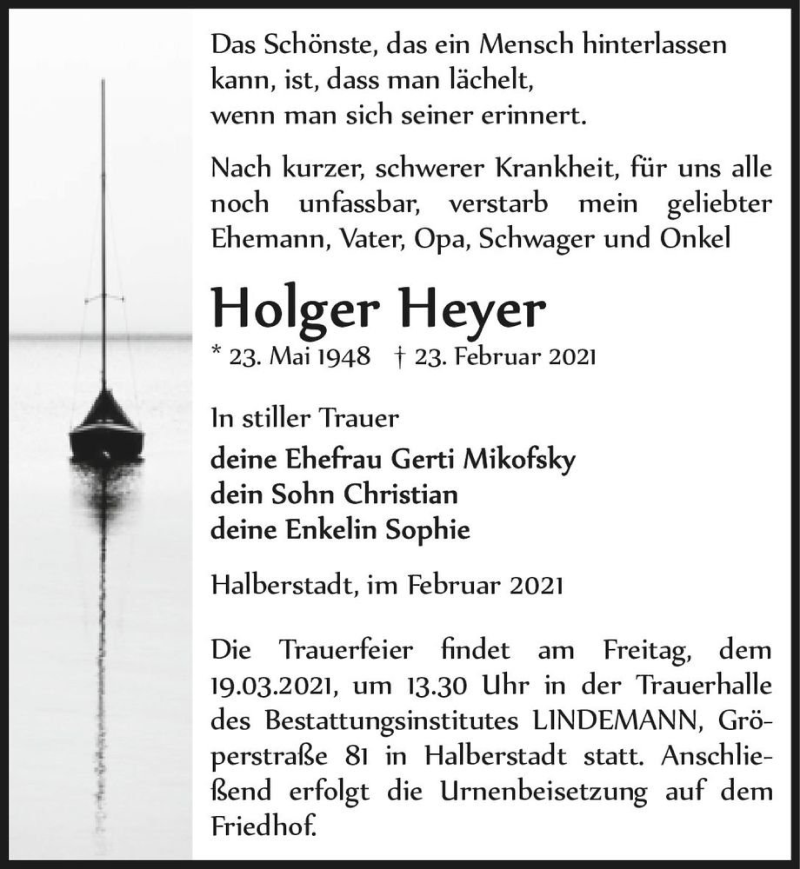 Das Schönste, das ein Mensch hinterlassen kann, ist, dass man lächelt, wenn man sich seiner erinnert.

Nach kurzer, schwerer Krankheit, für uns alle noch unfassbar, verstarb mein geliebter Ehemann, Vater, Opa, Schwager und Onkel

Holger Heyer

* 23. Mai 1948 † 23. Februar 2021

In stiller Trauer
deine Ehefrau Gerti Mikofsky
dein Sohn Christian
deine Enkelin Sophie

Halberstadt, im Februar 2021

Die Trauerfeier findet am Freitag, dem 19.03.2021, um 13.30 Uhr in der Trauerhalle des Bestattungsinstitutes LINDEMANN, Gröperstraße 81 in Halberstadt statt. Anschließend erfolgt die Urnenbeisetzung auf dem Friedhof.